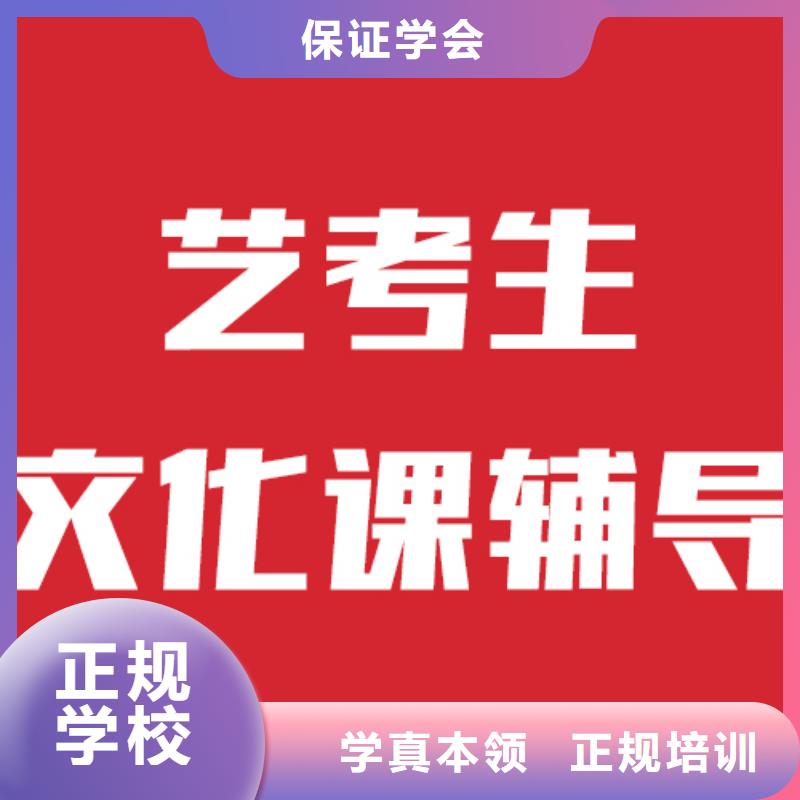 保证学会

艺考生

文化课辅导

正规学校

学真本领 正规培训